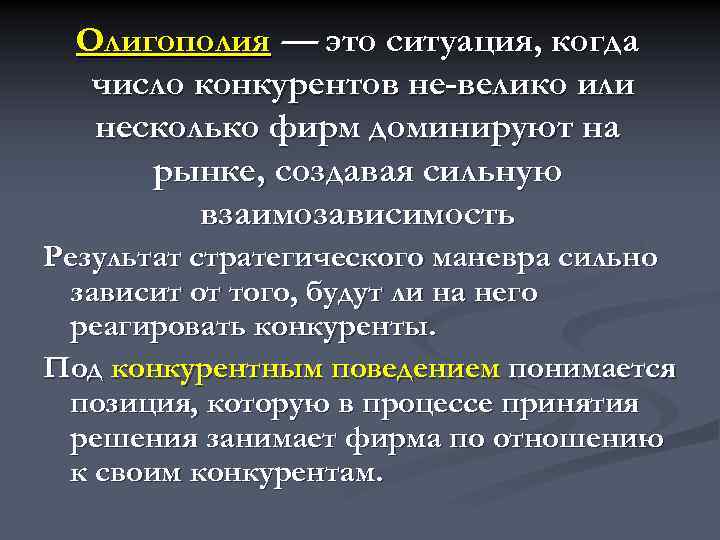 Олигополия — это ситуация, когда число конкурентов не-велико или несколько фирм доминируют на рынке, создавая сильную взаимозависимость

Результат стратегического маневра сильно зависит от того, будут ли на него реагировать конкуренты.

Под конкурентным поведением понимается позиция, которую в процессе принятия решения занимает фирма по отношению к своим конкурентам.